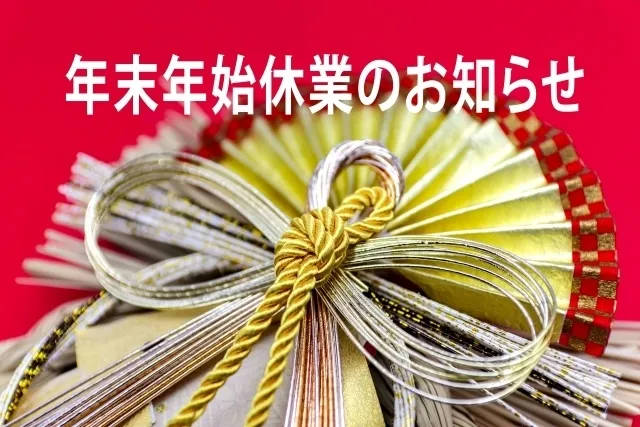 年末年始休業のお知らせ